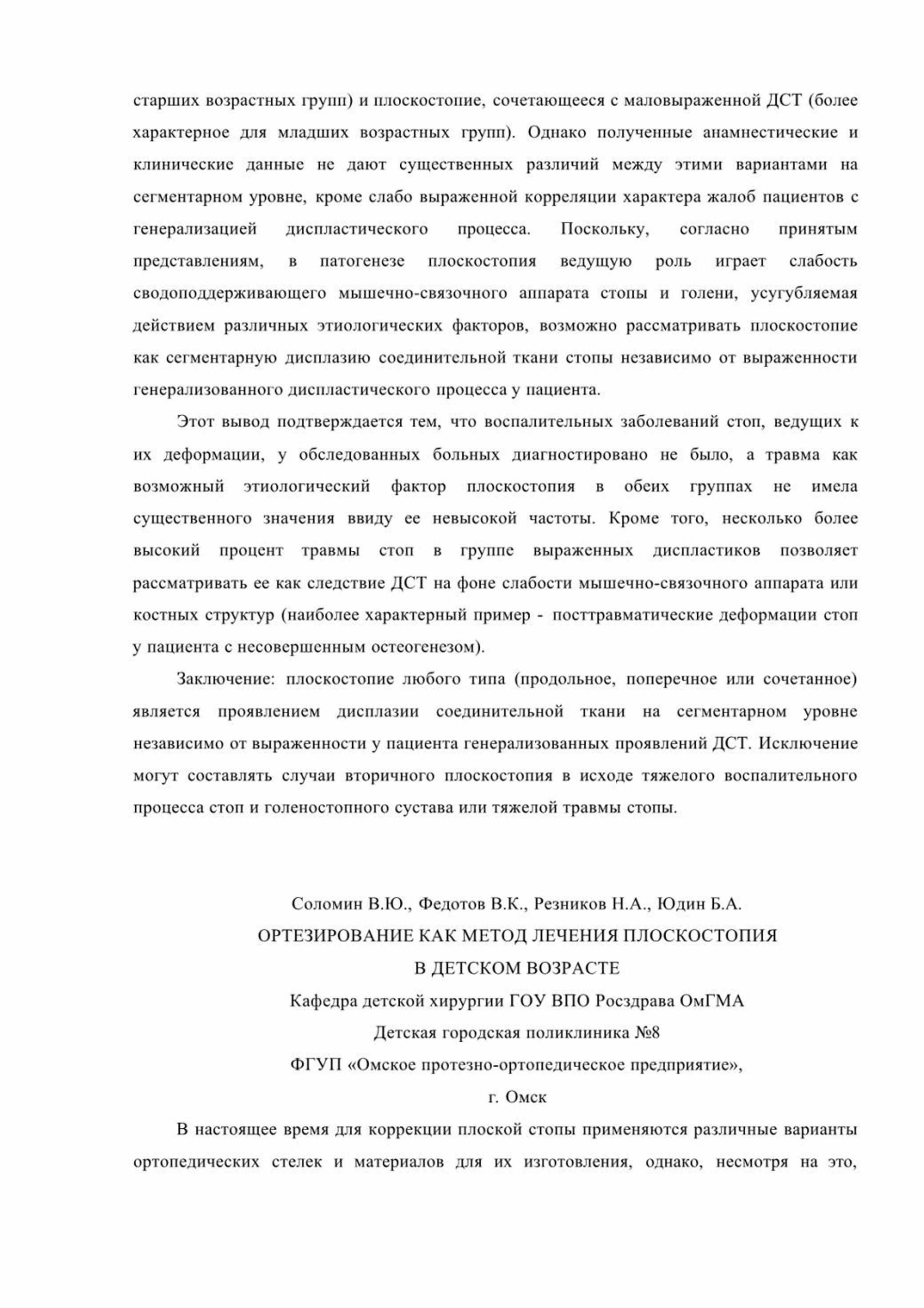 старших возрастных групп) и плоскостопие, сочетающееся с маловыраженной ДСТ (более характерное для младших возрастных групп). Однако полученные анамнестические и клинические данные не дают существенных различий между этими вариантами на сегментарном уровне, кроме слабо выраженной корреляции характера жалоб пациентов с генерализацией диспластического процесса. Поскольку, согласно принятым представлениям, в патогенезе плоскостопия ведущую роль играет слабость сводоподдерживающего мышечно-связочного аппарата стопы и голени, усугубляемая действием различных этиологических факторов, возможно рассматривать плоскостопие как сегментарную дисплазию соединительной ткани стопы независимо от выраженности генерализованного диспластического процесса у пациента.

Этот вывод подтверждается тем, что воспалительных заболеваний стоп, ведущих к их деформации, у обследованных больных диагностировано не было, а травма как возможный этиологический фактор плоскостопия в обеих группах не имела существенного значения ввиду ее невысокой частоты. Кроме того, несколько более высокий процент травмы стоп в группе выраженных диспластиков позволяет рассматривать ее как следствие ДСТ на фоне слабости мышечно-связочного аппарата или костных структур (наиболее характерный пример - посттравматические деформации стоп у пациента с несовершенным остеогенезом).

Заключение: плоскостопие любого типа (продольное, поперечное или сочетанное) является проявлением дисплазии соединительной ткани на сегментарном уровне независимо от выраженности у пациента генерализованных проявлений ДСТ. Исключение могут составлять случаи вторичного плоскостопия в исходе тяжелого воспалительного процесса стоп и голеностопного сустава или тяжелой травмы стопы.

Соломин В.Ю., Федотов В.К., Резников Н.А., Юдин Б.А.
ОРТЕЗИРОВАНИЕ КАК МЕТОД ЛЕЧЕНИЯ ПЛОСКОСТОПИЯ
В ДЕТСКОМ ВОЗРАСТЕ
Кафедра детской хирургии ГОУ ВПО Росздрава ОмГМА
Детская городская поликлиника №8
ФГУП «Омское протезно-ортопедическое предприятие»,
г. Омск

В настоящее время для коррекции плоской стопы применяются различные варианты ортопедических стелек и материалов для их изготовления, однако, несмотря на это,